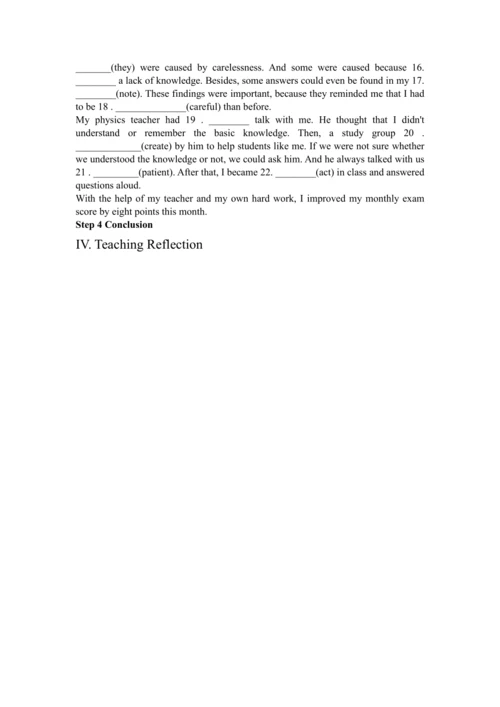 _______(they) were caused by carelessness. And some were caused because 16. ________ a lack of knowledge. Besides, some answers could even be found in my 17. ________(note). These findings were important, because they reminded me that I had to be 18 . ______________(careful) than before.
My physics teacher had 19 . ________ talk with me. He thought that I didn't understand or remember the basic knowledge. Then, a study group 20 . _____________(create) by him to help students like me. If we were not sure whether we understood the knowledge or not, we could ask him. And he always talked with us 21 . _________(patient). After that, I became 22. ________(act) in class and answered questions aloud.
With the help of my teacher and my own hard work, I improved my monthly exam score by eight points this month.
Step 4 Conclusion
IV. Teaching Reflection